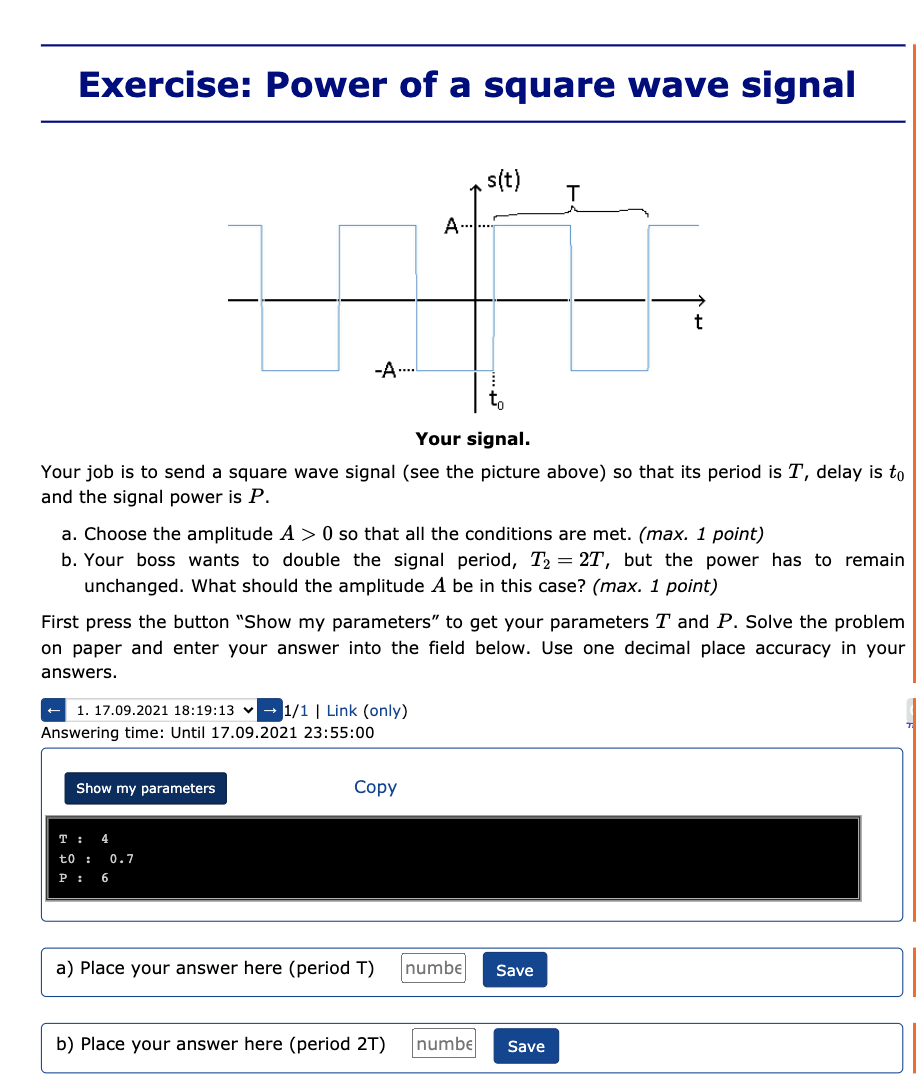 Exercise: Power of a square wave signal

s(t)

T

A

t

-A

$t_0$

Your signal.

Your job is to send a square wave signal (see the picture above) so that its period is $T$, delay is $t_0$ and the signal power is $P$.

a. Choose the amplitude $A > 0$ so that all the conditions are met. (max. 1 point)
b. Your boss wants to double the signal period, $T_2 = 2T$, but the power has to remain unchanged. What should the amplitude $A$ be in this case? (max. 1 point)

First press the button "Show my parameters" to get your parameters $T$ and $P$. Solve the problem on paper and enter your answer into the field below. Use one decimal place accuracy in your answers.

← 1. 17.09.2021 18:19:13 → 1/1 | Link (only)
Answering time: Until 17.09.2021 23:55:00

Show my parameters

Copy

T : 4
t0 : 0.7
P : 6

a) Place your answer here (period T) numbe Save

b) Place your answer here (period 2T) numbe Save